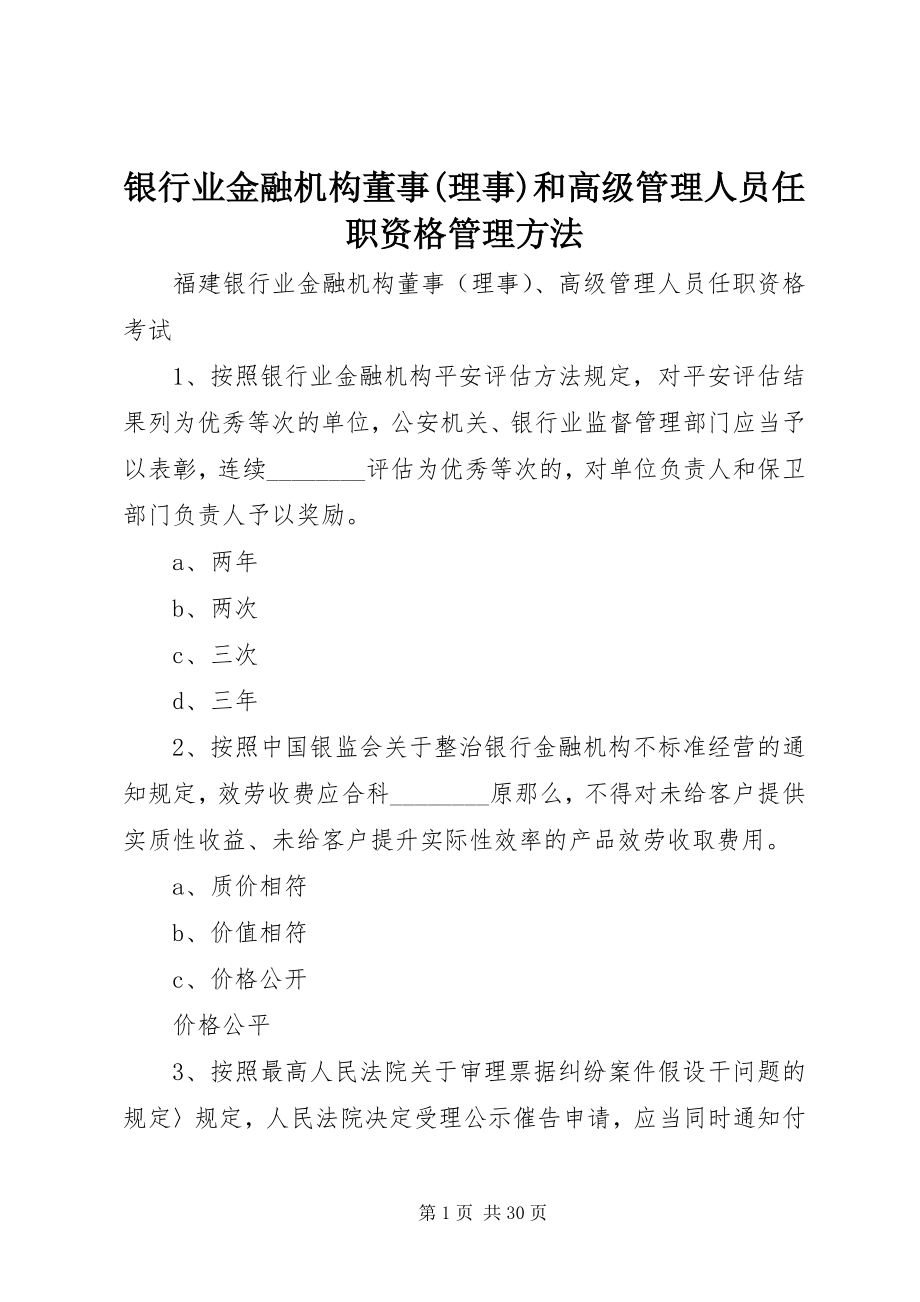 银行业金融机构董事(理事)和高级管理人员任职资格管理方法

福建银行业金融机构董事（理事）、高级管理人员任职资格考试

1、按照银行业金融机构平安评估方法规定，对平安评估结果列为优秀等次的单位，公安机关、银行业监督管理部门应当予以表彰，连续________评估为优秀等次的，对单位负责人和保卫部门负责人予以奖励。

a、两年

b、两次

c、三次

d、三年

2、按照中国银监会关于整治银行金融机构不标准经营的通知规定，效劳收费应合科________原那么，不得对未给客户提供实质性收益、未给客户提升实际性效率的产品效劳收取费用。

a、质价相符

b、价值相符

c、价格公开

价格公平

3、按照最高人民法院关于审理票据纠纷案件假设干问题的规定〉规定，人民法院决定受理公示催告申请，应当同时通知付

第 1 页 共 30 页